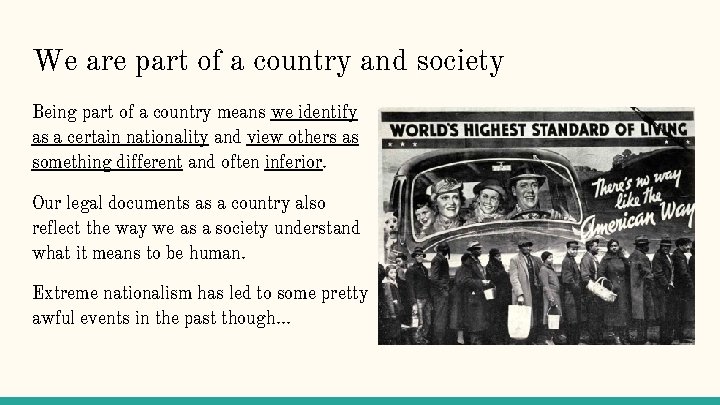 We are part of a country and society

Being part of a country means we identify as a certain nationality and view others as something different and often inferior.

Our legal documents as a country also reflect the way we as a society understand what it means to be human.

Extreme nationalism has led to some pretty awful events in the past though...

WORLD'S HIGHEST STANDARD OF LIVING

There's no way like the American Way